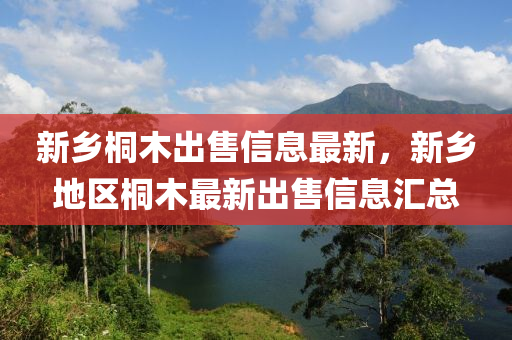 新乡桐木出售信息最新，新乡地区桐木最新出售信息汇总